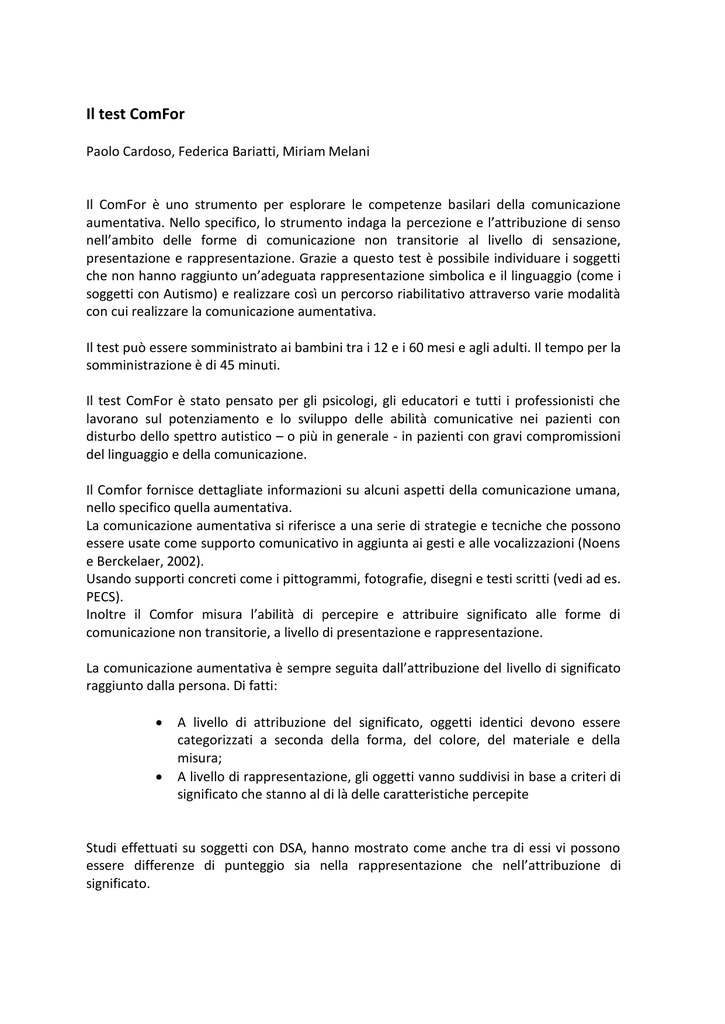 Il test ComFor

Paolo Cardoso, Federica Bariatti, Miriam Melani

Il ComFor è uno strumento per esplorare le competenze basilari della comunicazione aumentativa. Nello specifico, lo strumento indaga la percezione e l'attribuzione di senso nell'ambito delle forme di comunicazione non transitorie al livello di sensazione, presentazione e rappresentazione. Grazie a questo test è possibile individuare i soggetti che non hanno raggiunto un'adeguata rappresentazione simbolica e il linguaggio (come i soggetti con Autismo) e realizzare così un percorso riabilitativo attraverso varie modalità con cui realizzare la comunicazione aumentativa.

Il test può essere somministrato ai bambini tra i 12 e i 60 mesi e agli adulti. Il tempo per la somministrazione è di 45 minuti.

Il test ComFor è stato pensato per gli psicologi, gli educatori e tutti i professionisti che lavorano sul potenziamento e lo sviluppo delle abilità comunicative nei pazienti con disturbo dello spettro autistico – o più in generale - in pazienti con gravi compromissioni del linguaggio e della comunicazione.

Il Comfor fornisce dettagliate informazioni su alcuni aspetti della comunicazione umana, nello specifico quella aumentativa.
La comunicazione aumentativa si riferisce a una serie di strategie e tecniche che possono essere usate come supporto comunicativo in aggiunta ai gesti e alle vocalizzazioni (Noens e Berckelaer, 2002).
Usando supporti concreti come i pittogrammi, fotografie, disegni e testi scritti (vedi ad es. PECS).
Inoltre il Comfor misura l'abilità di percepire e attribuire significato alle forme di comunicazione non transitorie, a livello di presentazione e rappresentazione.

La comunicazione aumentativa è sempre seguita dall'attribuzione del livello di significato raggiunto dalla persona. Di fatti:

• A livello di attribuzione del significato, oggetti identici devono essere categorizzati a seconda della forma, del colore, del materiale e della misura;
• A livello di rappresentazione, gli oggetti vanno suddivisi in base a criteri di significato che stanno al di là delle caratteristiche percepite

Studi effettuati su soggetti con DSA, hanno mostrato come anche tra di essi vi possono essere differenze di punteggio sia nella rappresentazione che nell'attribuzione di significato.